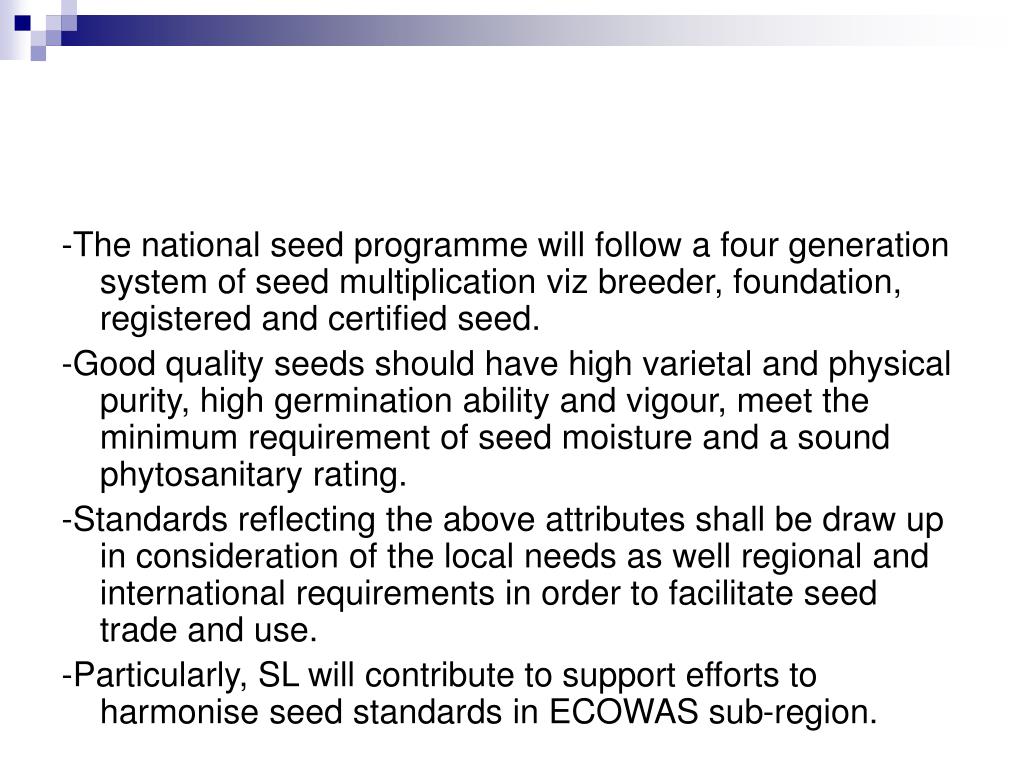 -The national seed programme will follow a four generation system of seed multiplication viz breeder, foundation, registered and certified seed.

-Good quality seeds should have high varietal and physical purity, high germination ability and vigour, meet the minimum requirement of seed moisture and a sound phytosanitary rating.

-Standards reflecting the above attributes shall be draw up in consideration of the local needs as well regional and international requirements in order to facilitate seed trade and use.

-Particularly, SL will contribute to support efforts to harmonise seed standards in ECOWAS sub-region.